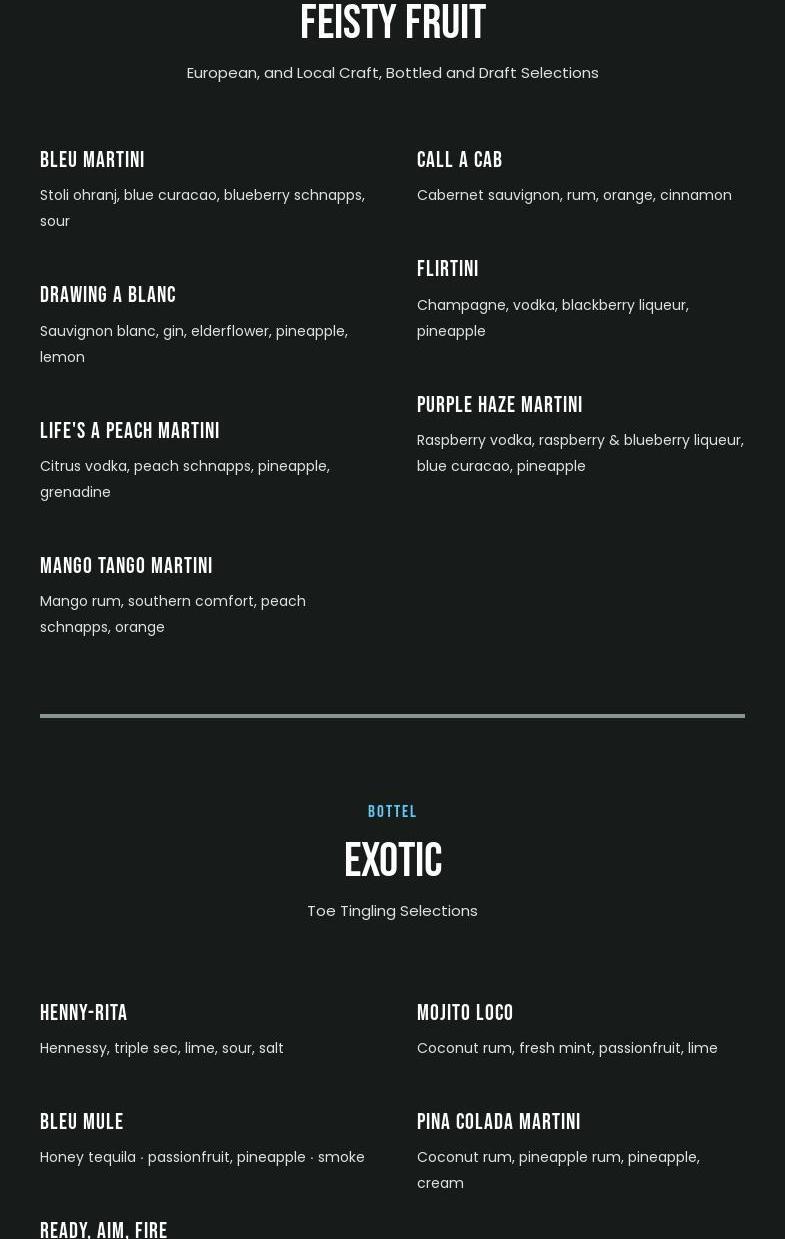 FEISTY FRUIT

European, and Local Craft, Bottled and Draft Selections

BLEU MARTINI

Stoli ohranj, blue curacao, blueberry schnapps, sour

DRAWING A BLANC

Sauvignon blanc, gin, elderflower, pineapple, lemon

LIFE'S A PEACH MARTINI

Citrus vodka, peach schnapps, pineapple, grenadine

MANGO TANGO MARTINI

Mango rum, southern comfort, peach schnapps, orange

CALL A CAB

Cabernet sauvignon, rum, orange, cinnamon

FLIRTINI

Champagne, vodka, blackberry liqueur, pineapple

PURPLE HAZE MARTINI

Raspberry vodka, raspberry & blueberry liqueur, blue curacao, pineapple

BOTTEL

EXOTIC

Toe Tingling Selections

HENNY-RITA

Hennessy, triple sec, lime, sour, salt

BLEU MULE

Honey tequila · passionfruit, pineapple · smoke

READY, AIM, FIRE

MOJITO LOCO

Coconut rum, fresh mint, passionfruit, lime

PINA COLADA MARTINI

Coconut rum, pineapple rum, pineapple, cream